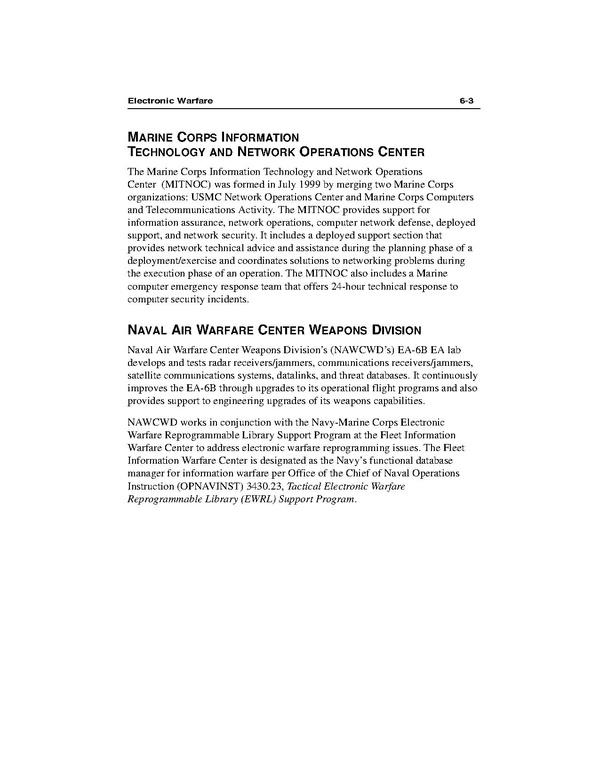 Electronic Warfare 6-3

MARINE CORPS INFORMATION
TECHNOLOGY AND NETWORK OPERATIONS CENTER

The Marine Corps Information Technology and Network Operations Center (MITNOC) was formed in July 1999 by merging two Marine Corps organizations: USMC Network Operations Center and Marine Corps Computers and Telecommunications Activity. The MITNOC provides support for information assurance, network operations, computer network defense, deployed support, and network security. It includes a deployed support section that provides network technical advice and assistance during the planning phase of a deployment/exercise and coordinates solutions to networking problems during the execution phase of an operation. The MITNOC also includes a Marine computer emergency response team that offers 24-hour technical response to computer security incidents.

NAVAL AIR WARFARE CENTER WEAPONS DIVISION

Naval Air Warfare Center Weapons Division's (NAWCWD's) EA-6B EA lab develops and tests radar receivers/jammers, communications receivers/jammers, satellite communications systems, datalinks, and threat databases. It continuously improves the EA-6B through upgrades to its operational flight programs and also provides support to engineering upgrades of its weapons capabilities.

NAWCWD works in conjunction with the Navy-Marine Corps Electronic Warfare Reprogrammable Library Support Program at the Fleet Information Warfare Center to address electronic warfare reprogramming issues. The Fleet Information Warfare Center is designated as the Navy's functional database manager for information warfare per Office of the Chief of Naval Operations Instruction (OPNAVINST) 3430.23, Tactical Electronic Warfare Reprogrammable Library (EWRL) Support Program.